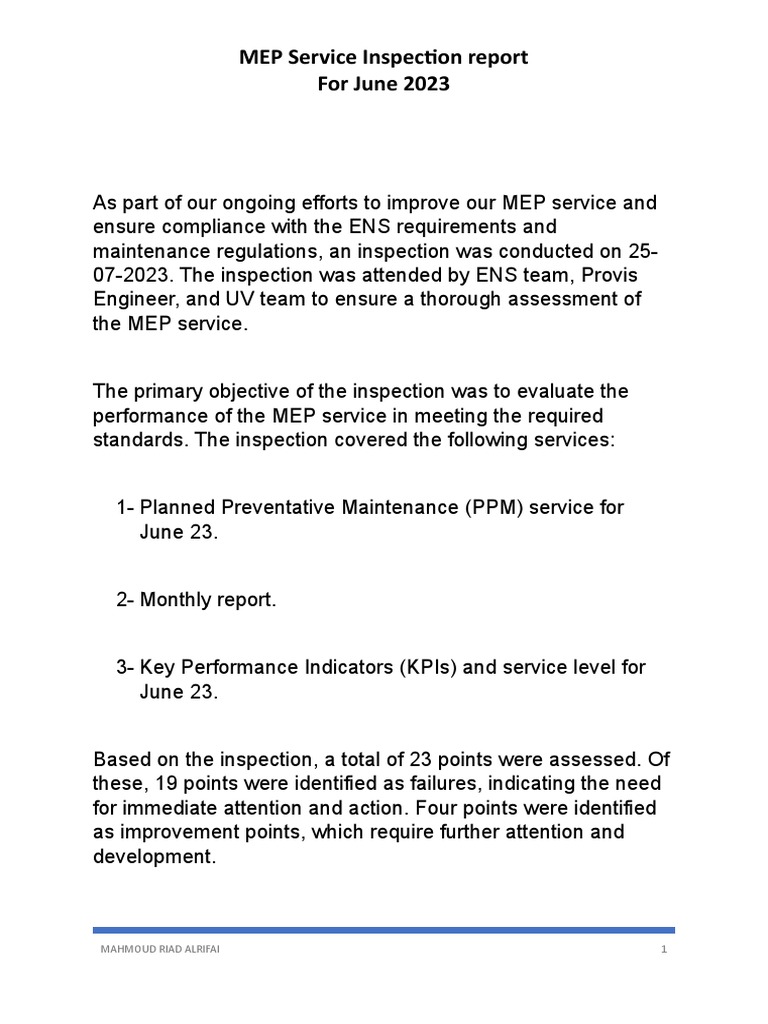 MEP Service Inspection report
For June 2023

As part of our ongoing efforts to improve our MEP service and ensure compliance with the ENS requirements and maintenance regulations, an inspection was conducted on 25-07-2023. The inspection was attended by ENS team, Provis Engineer, and UV team to ensure a thorough assessment of the MEP service.

The primary objective of the inspection was to evaluate the performance of the MEP service in meeting the required standards. The inspection covered the following services:

1- Planned Preventative Maintenance (PPM) service for June 23.

2- Monthly report.

3- Key Performance Indicators (KPIs) and service level for June 23.

Based on the inspection, a total of 23 points were assessed. Of these, 19 points were identified as failures, indicating the need for immediate attention and action. Four points were identified as improvement points, which require further attention and development.

MAHMOUD RIAD ALRIFAI 1